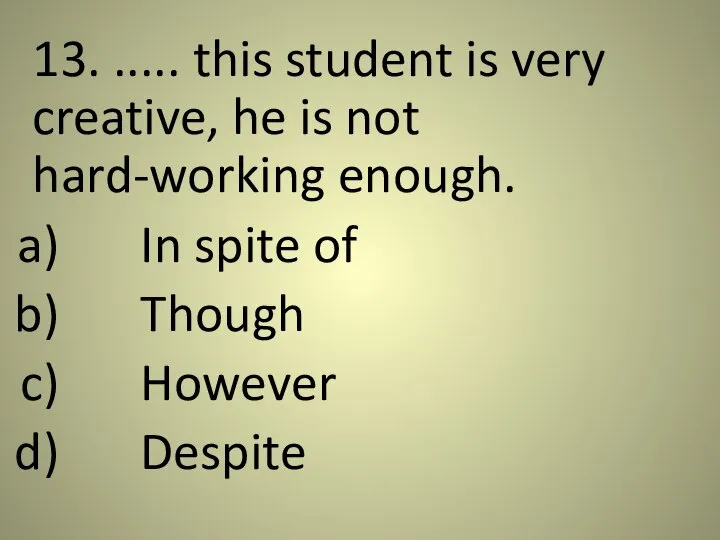 13. ..... this student is very creative, he is not hard-working enough.

a) In spite of
b) Though
c) However
d) Despite